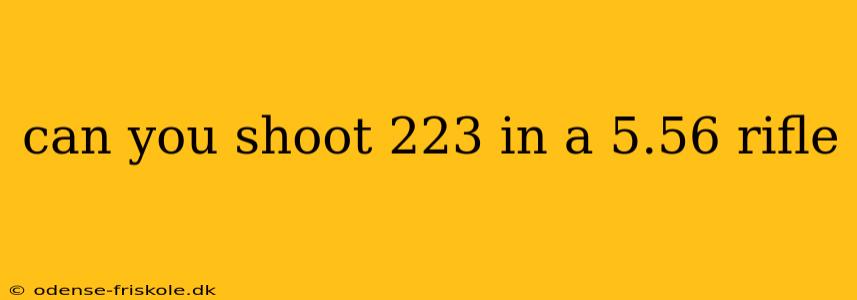 can you shoot 223 in a 5.56 rifle

© odense-friskole.dk